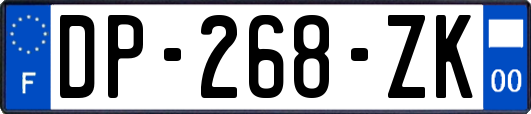 F
DP-268-ZK
00